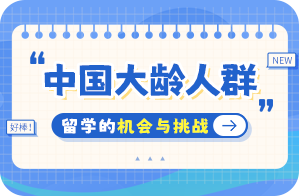 NEW

“中国大龄人群”

好棒!

留学的机会与挑战